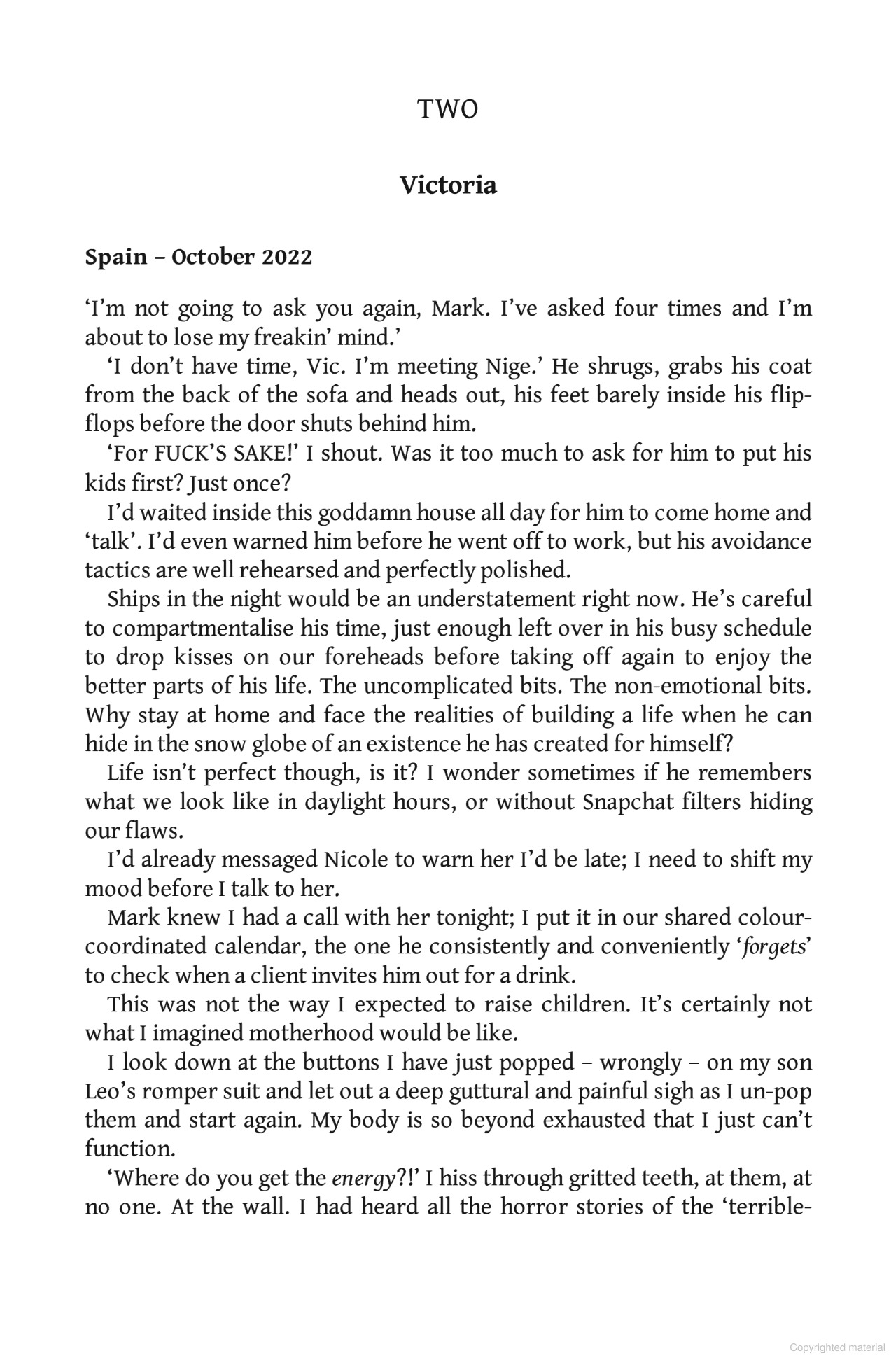 TWO

Victoria

Spain – October 2022

'I'm not going to ask you again, Mark. I've asked four times and I'm about to lose my freakin' mind.'

'I don't have time, Vic. I'm meeting Nige.' He shrugs, grabs his coat from the back of the sofa and heads out, his feet barely inside his flip-flops before the door shuts behind him.

'For FUCK'S SAKE!' I shout. Was it too much to ask for him to put his kids first? Just once?

I'd waited inside this goddamn house all day for him to come home and 'talk'. I'd even warned him before he went off to work, but his avoidance tactics are well rehearsed and perfectly polished.

Ships in the night would be an understatement right now. He's careful to compartmentalise his time, just enough left over in his busy schedule to drop kisses on our foreheads before taking off again to enjoy the better parts of his life. The uncomplicated bits. The non-emotional bits. Why stay at home and face the realities of building a life when he can hide in the snow globe of an existence he has created for himself?

Life isn't perfect though, is it? I wonder sometimes if he remembers what we look like in daylight hours, or without Snapchat filters hiding our flaws.

I'd already messaged Nicole to warn her I'd be late; I need to shift my mood before I talk to her.

Mark knew I had a call with her tonight; I put it in our shared colour-coordinated calendar, the one he consistently and conveniently 'forgets' to check when a client invites him out for a drink.

This was not the way I expected to raise children. It's certainly not what I imagined motherhood would be like.

I look down at the buttons I have just popped – wrongly – on my son Leo's romper suit and let out a deep guttural and painful sigh as I un-pop them and start again. My body is so beyond exhausted that I just can't function.

'Where do you get the energy?!' I hiss through gritted teeth, at them, at no one. At the wall. I had heard all the horror stories of the 'terrible-

Copyrighted material